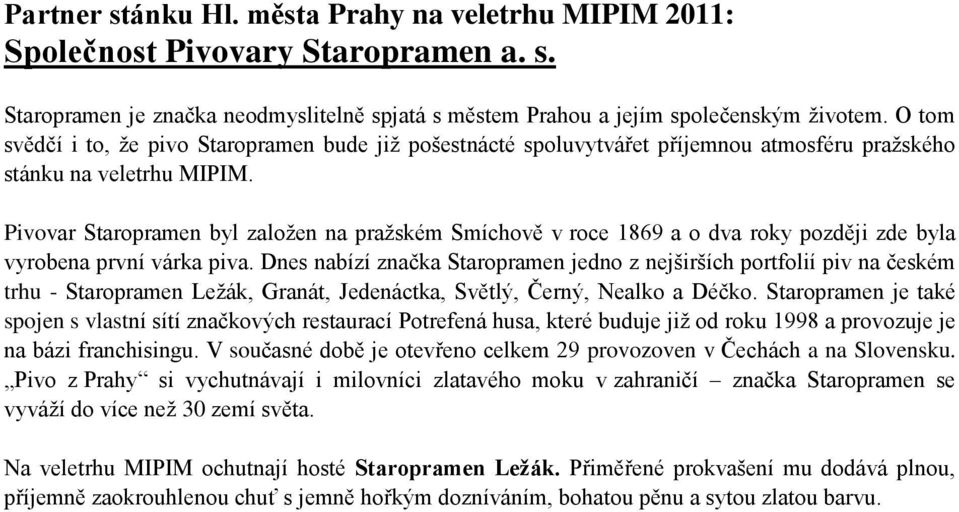 Partner stánku Hl. města Prahy na veletrhu MIPIM 2011:
Společnost Pivovary Staropramen a. s.

Staropramen je značka neodmyslitelně spjatá s městem Prahou a jejím společenským životem. O tom svědčí i to, že pivo Staropramen bude již pošestnácté spoluvytvářet příjemnou atmosféru pražského stánku na veletrhu MIPIM.

Pivovar Staropramen byl založen na pražském Smíchově v roce 1869 a o dva roky později zde byla vyrobena první várka piva. Dnes nabízí značka Staropramen jedno z nejširších portfolií piv na českém trhu - Staropramen Ležák, Granát, Jedenáctka, Světlý, Černý, Nealko a Déčko. Staropramen je také spojen s vlastní sítí značkových restaurací Potrefená husa, které buduje již od roku 1998 a provozuje je na bázi franchisingu. V současné době je otevřeno celkem 29 provozoven v Čechách a na Slovensku. „Pivo z Prahy“ si vychutnávají i milovníci zlatavého moku v zahraničí – značka Staropramen se vyváží do více než 30 zemí světa.

Na veletrhu MIPIM ochutnají hosté Staropramen Ležák. Přiměřené prokvašení mu dodává plnou, příjemně zaokrouhlenou chuť s jemně hořkým dozníváním, bohatou pěnu a sytou zlatou barvu.